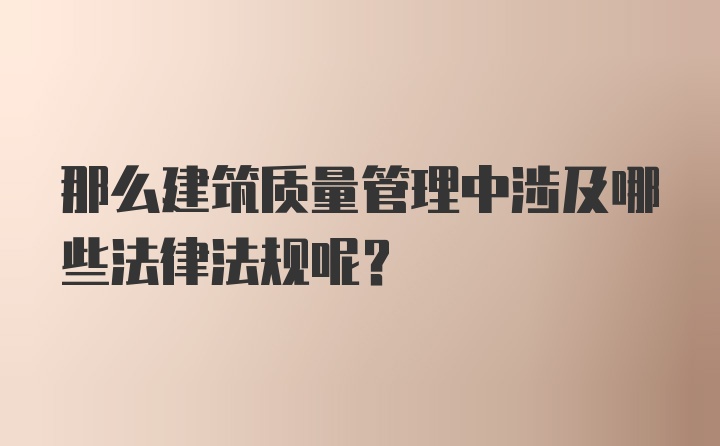 那么建筑质量管理中涉及哪些法律法规呢?